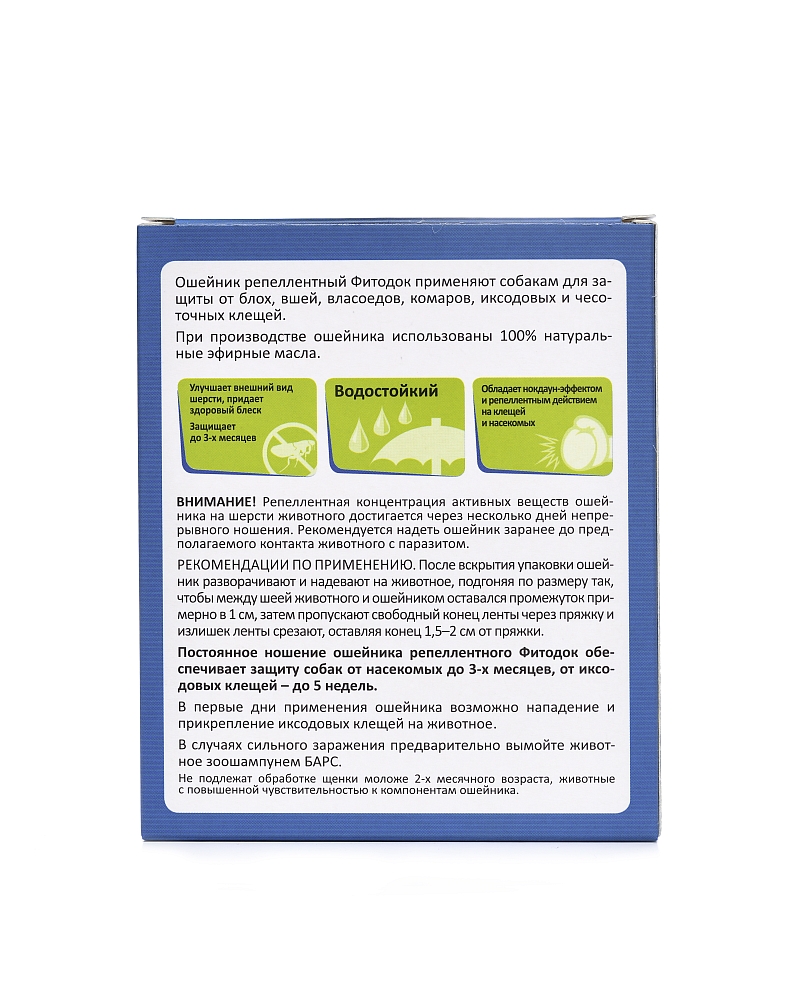 Ошейник репеллентный Фитодок применяют собакам для защиты от блох, вшей, власоедов, комаров, иксодовых и чесоточных клещей.

При производстве ошейника использованы 100% натуральные эфирные масла.

Улучшает внешний вид шерсти, придает здоровый блеск

Защищает до 3-х месяцев

Водостойкий

Обладает нокдаун-эффектом и репеллентным действием на клещей и насекомых

ВНИМАНИЕ! Репеллентная концентрация активных веществ ошейника на шерсти животного достигается через несколько дней непрерывного ношения. Рекомендуется надеть ошейник заранее до предполагаемого контакта животного с паразитом.

РЕКОМЕНДАЦИИ ПО ПРИМЕНЕНИЮ. После вскрытия упаковки ошейник разворачивают и надевают на животное, подгоняя по размеру так, чтобы между шеей животного и ошейником оставался промежуток примерно в 1 см, затем пропускают свободный конец ленты через пряжку и излишек ленты срезают, оставляя конец 1,5–2 см от пряжки.

Постоянное ношение ошейника репеллентного Фитодок обеспечивает защиту собак от насекомых до 3-х месяцев, от иксодовых клещей – до 5 недель.

В первые дни применения ошейника возможно нападение и прикрепление иксодовых клещей на животное.

В случаях сильного заражения предварительно вымойте животное зоошампунем БАРС.

Не подлежат обработке щенки моложе 2-х месячного возраста, животные с повышенной чувствительностью к компонентам ошейника.